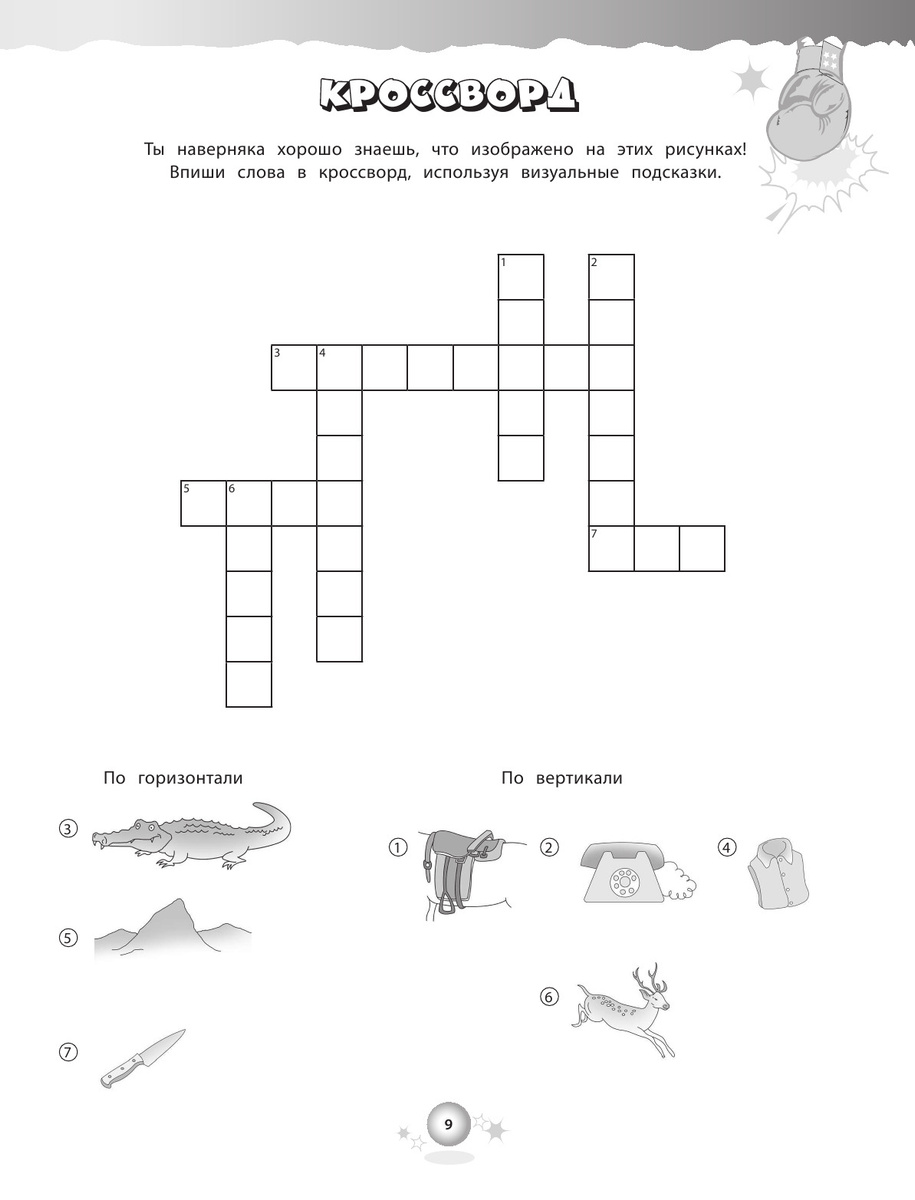 КРОССВОРД

Ты наверняка хорошо знаешь, что изображено на этих рисунках! Впиши слова в кроссворд, используя визуальные подсказки.

1 2 3 4 5 6 7

По горизонтали

③

⑤

⑦

По вертикали

①

②

④

⑥

9